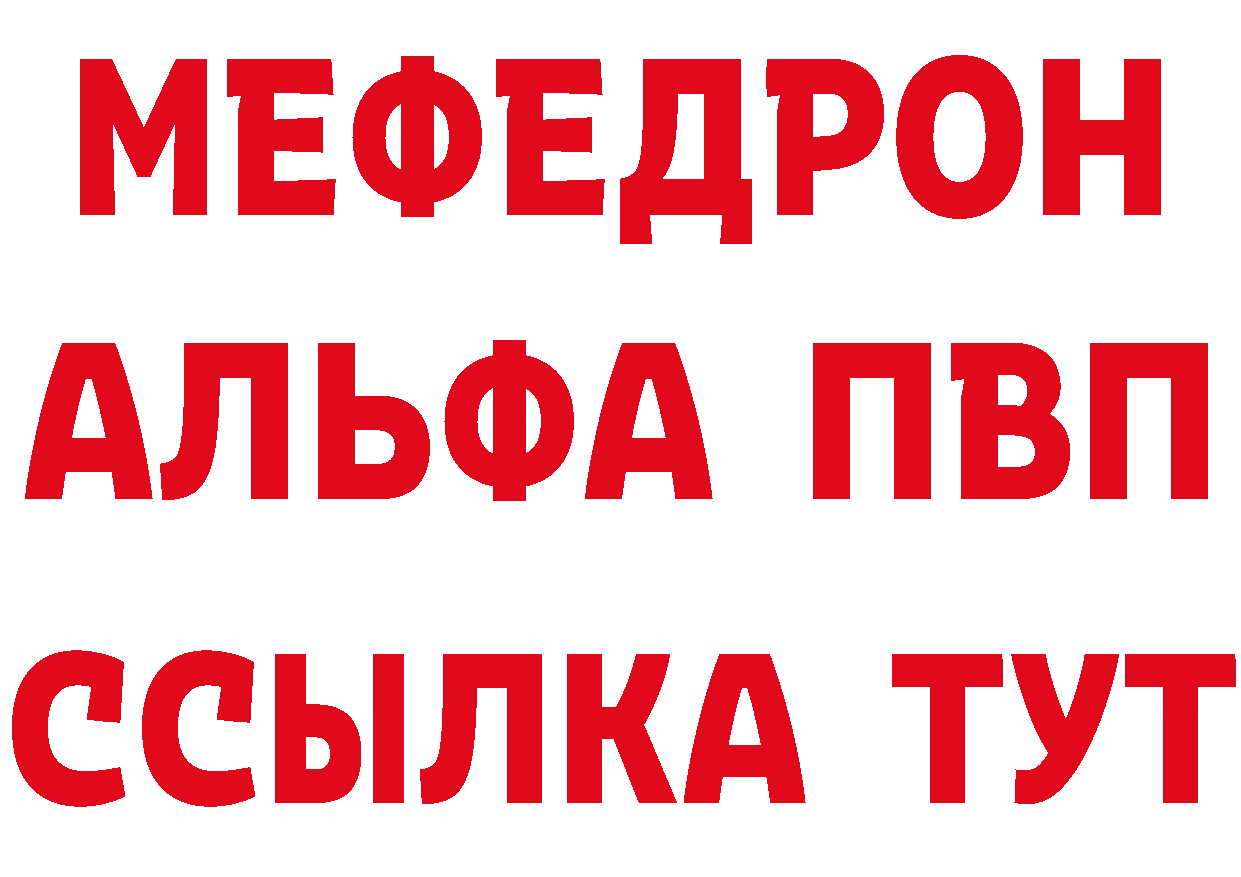 МЕФЕДРОН
АЛЬФА ПВП
ССЫЛКА ТУТ